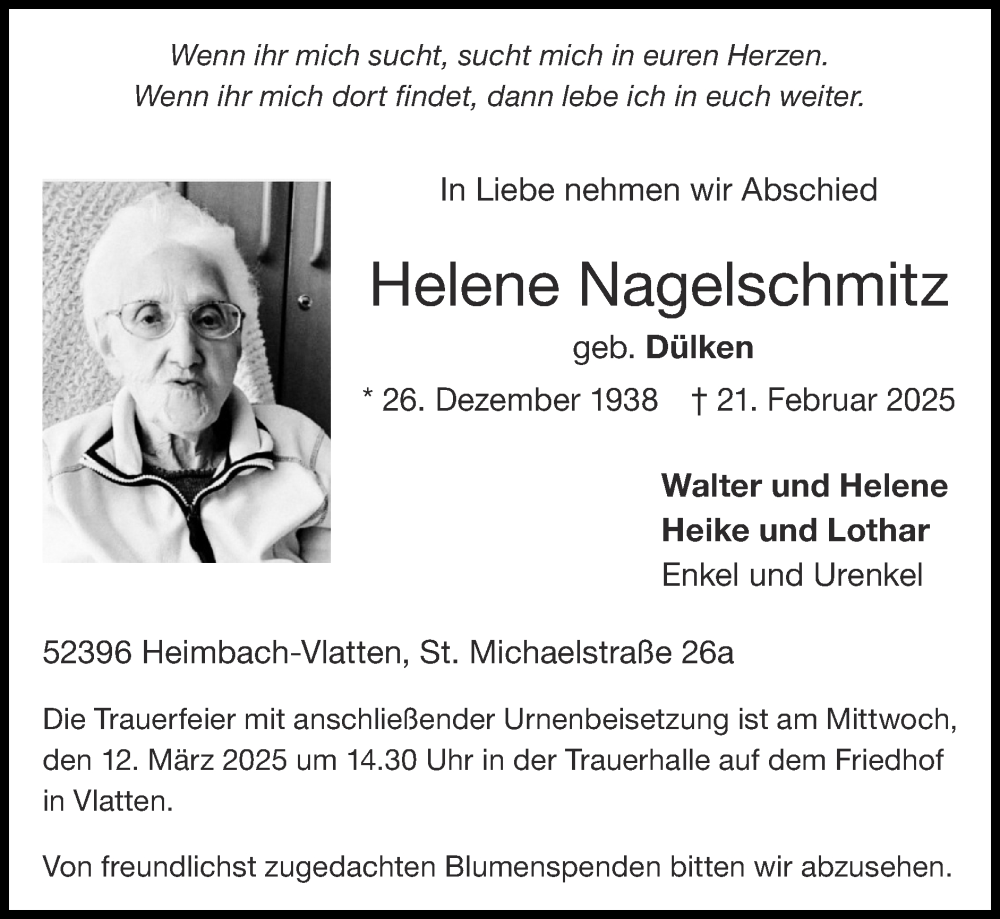 Wenn ihr mich sucht, sucht mich in euren Herzen.
Wenn ihr mich dort findet, dann lebe ich in euch weiter.

In Liebe nehmen wir Abschied

Helene Nagelschmitz

geb. Dülken

* 26. Dezember 1938 † 21. Februar 2025

Walter und Helene
Heike und Lothar
Enkel und Urenkel

52396 Heimbach-Vlatten, St. Michaelstraße 26a

Die Trauerfeier mit anschließender Urnenbeisetzung ist am Mittwoch, den 12. März 2025 um 14.30 Uhr in der Trauerhalle auf dem Friedhof in Vlatten.

Von freundlichst zugedachten Blumenspenden bitten wir abzusehen.